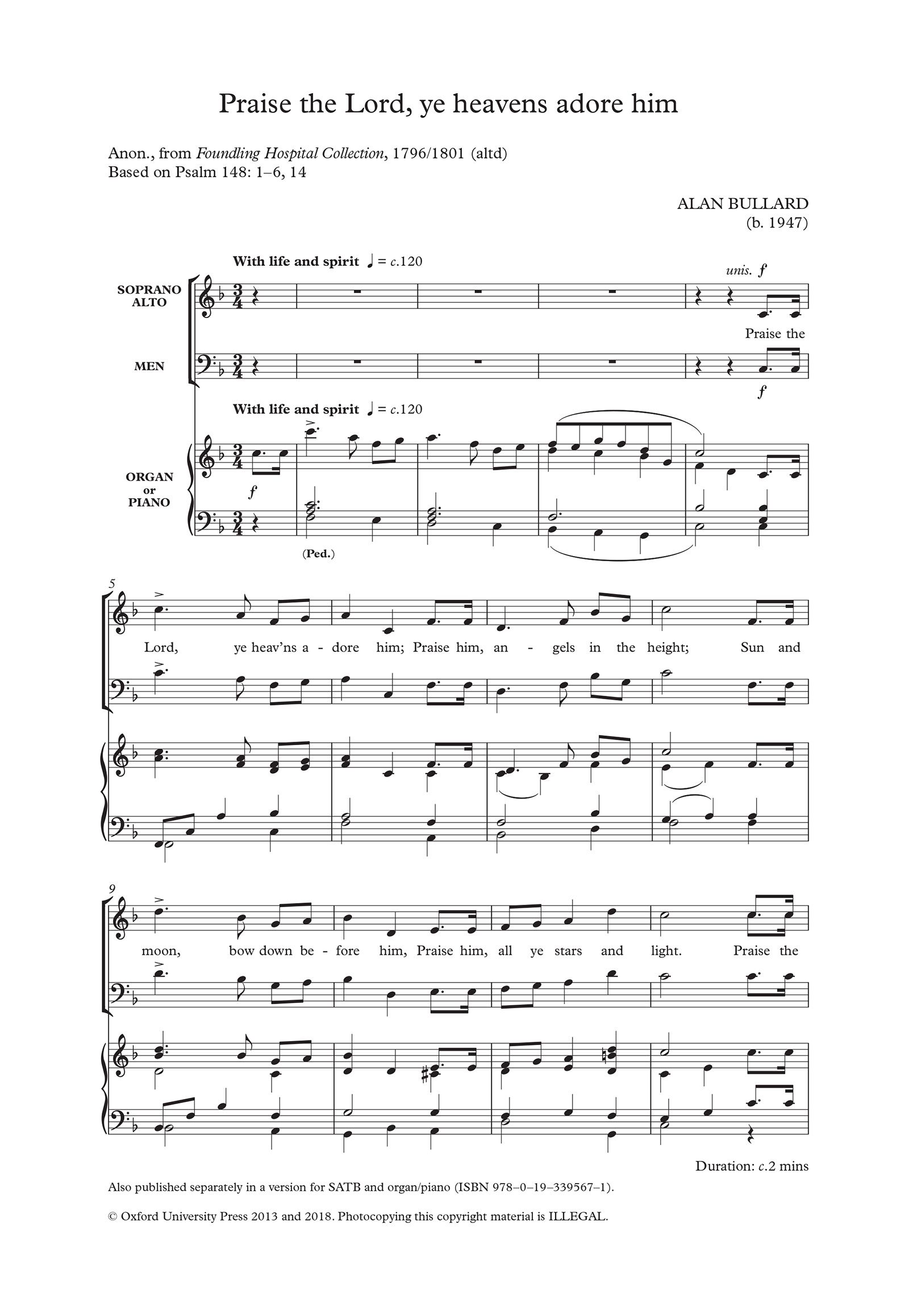 Praise the Lord, ye heavens adore him

Anon., from Foundling Hospital Collection, 1796/1801 (altd)
Based on Psalm 148: 1–6, 14

ALAN BULLARD
(b. 1947)

With life and spirit ♩ = c.120

unis. f

SOPRANO
ALTO

Praise the

MEN

f

With life and spirit ♩ = c.120

ORGAN
or
PIANO

f

(Ped.)

5

Lord, ye heav'ns a - dore him; Praise him, an - gels in the height; Sun and

9

moon, bow down be - fore him, Praise him, all ye stars and light. Praise the

Duration: c.2 mins

Also published separately in a version for SATB and organ/piano (ISBN 978–0–19–339567–1).

© Oxford University Press 2013 and 2018. Photocopying this copyright material is ILLEGAL.